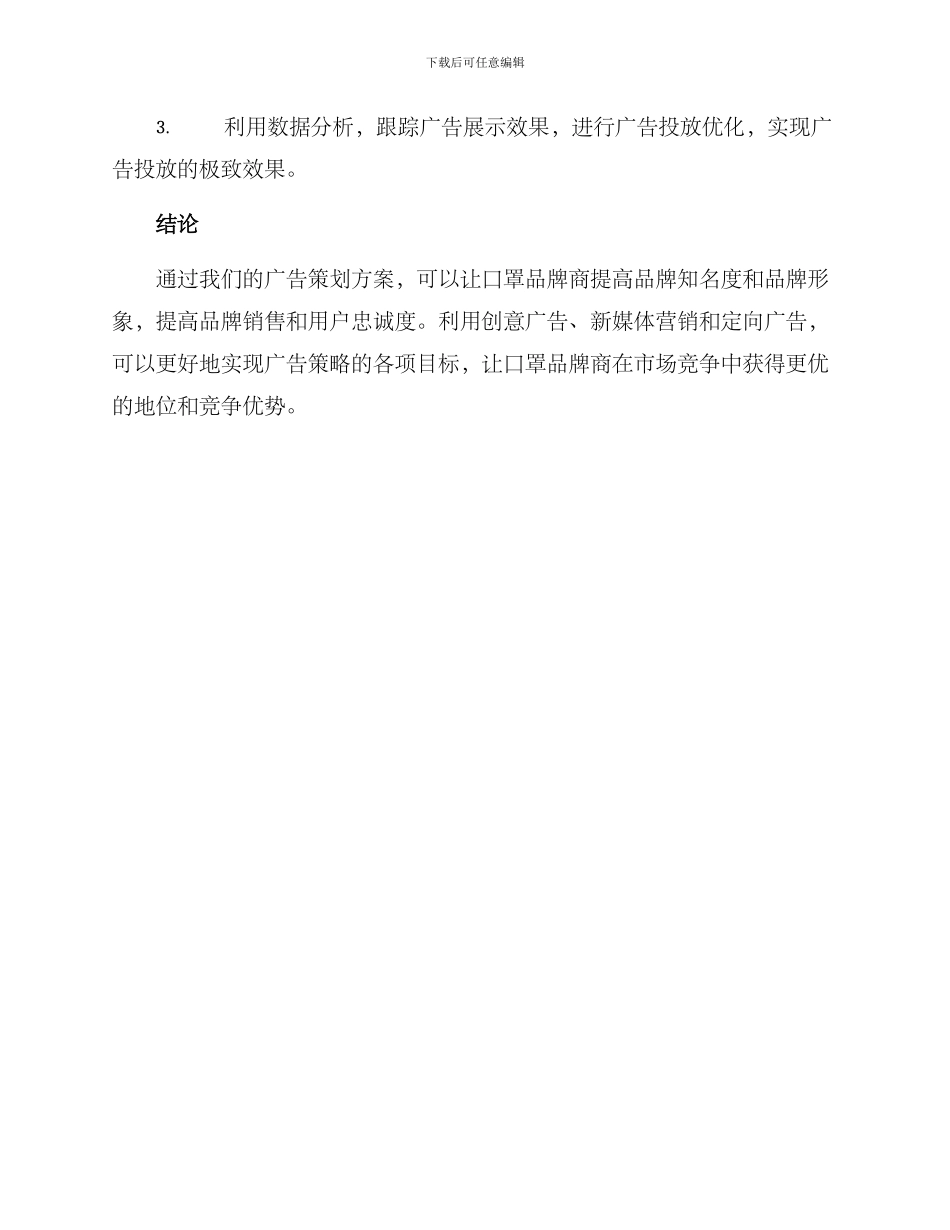 下载后可任意编辑

3. 利用数据分析，跟踪广告展示效果，进行广告投放优化，实现广告投放的极致效果。

结论

通过我们的广告策划方案，可以让口罩品牌商提高品牌知名度和品牌形象，提高品牌销售和用户忠诚度。利用创意广告、新媒体营销和定向广告，可以更好地实现广告策略的各项目标，让口罩品牌商在市场竞争中获得更优的地位和竞争优势。